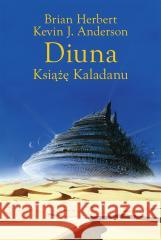 Brian Herbert
Kevin J. Anderson
Diuna
Książę Kaladanu

Kraina Książek